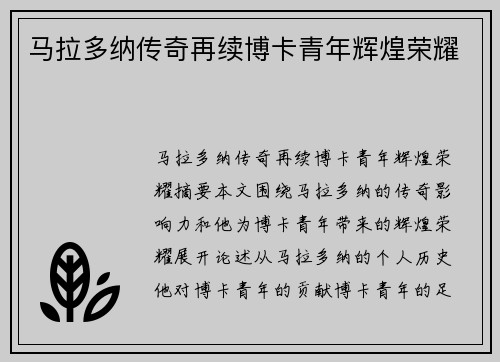 马拉多纳传奇再续博卡青年辉煌荣耀

马拉多纳传奇再续博卡青年辉煌荣耀摘要本文围绕马拉多纳的传奇影响力和他为博卡青年带来的辉煌荣耀展开论述从马拉多纳的个人历史他对博卡青年的贡献博卡青年的足